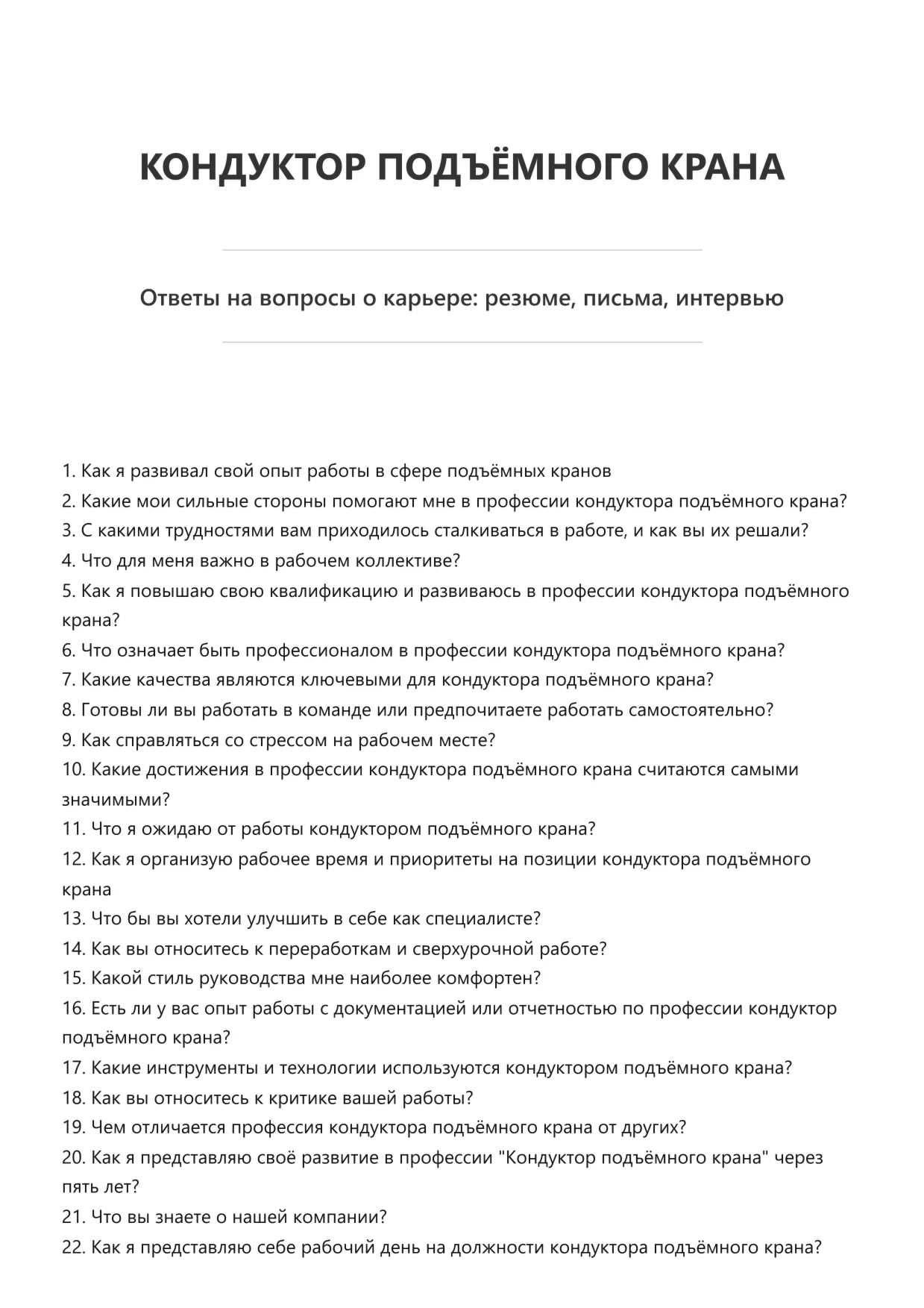 КОНДУКТОР ПОДЪЁМНОГО КРАНА

Ответы на вопросы о карьере: резюме, письма, интервью

1. Как я развивал свой опыт работы в сфере подъёмных кранов
2. Какие мои сильные стороны помогают мне в профессии кондуктора подъёмного крана?
3. С какими трудностями вам приходилось сталкиваться в работе, и как вы их решали?
4. Что для меня важно в рабочем коллективе?
5. Как я повышаю свою квалификацию и развиваюсь в профессии кондуктора подъёмного крана?
6. Что означает быть профессионалом в профессии кондуктора подъёмного крана?
7. Какие качества являются ключевыми для кондуктора подъёмного крана?
8. Готовы ли вы работать в команде или предпочитаете работать самостоятельно?
9. Как справляться со стрессом на рабочем месте?
10. Какие достижения в профессии кондуктора подъёмного крана считаются самыми значимыми?
11. Что я ожидаю от работы кондуктором подъёмного крана?
12. Как я организую рабочее время и приоритеты на позиции кондуктора подъёмного крана
13. Что бы вы хотели улучшить в себе как специалисте?
14. Как вы относитесь к переработкам и сверхурочной работе?
15. Какой стиль руководства мне наиболее комфортен?
16. Есть ли у вас опыт работы с документацией или отчетностью по профессии кондуктор подъёмного крана?
17. Какие инструменты и технологии используются кондуктором подъёмного крана?
18. Как вы относитесь к критике вашей работы?
19. Чем отличается профессия кондуктора подъёмного крана от других?
20. Как я представляю своё развитие в профессии "Кондуктор подъёмного крана" через пять лет?
21. Что вы знаете о нашей компании?
22. Как я представляю себе рабочий день на должности кондуктора подъёмного крана?